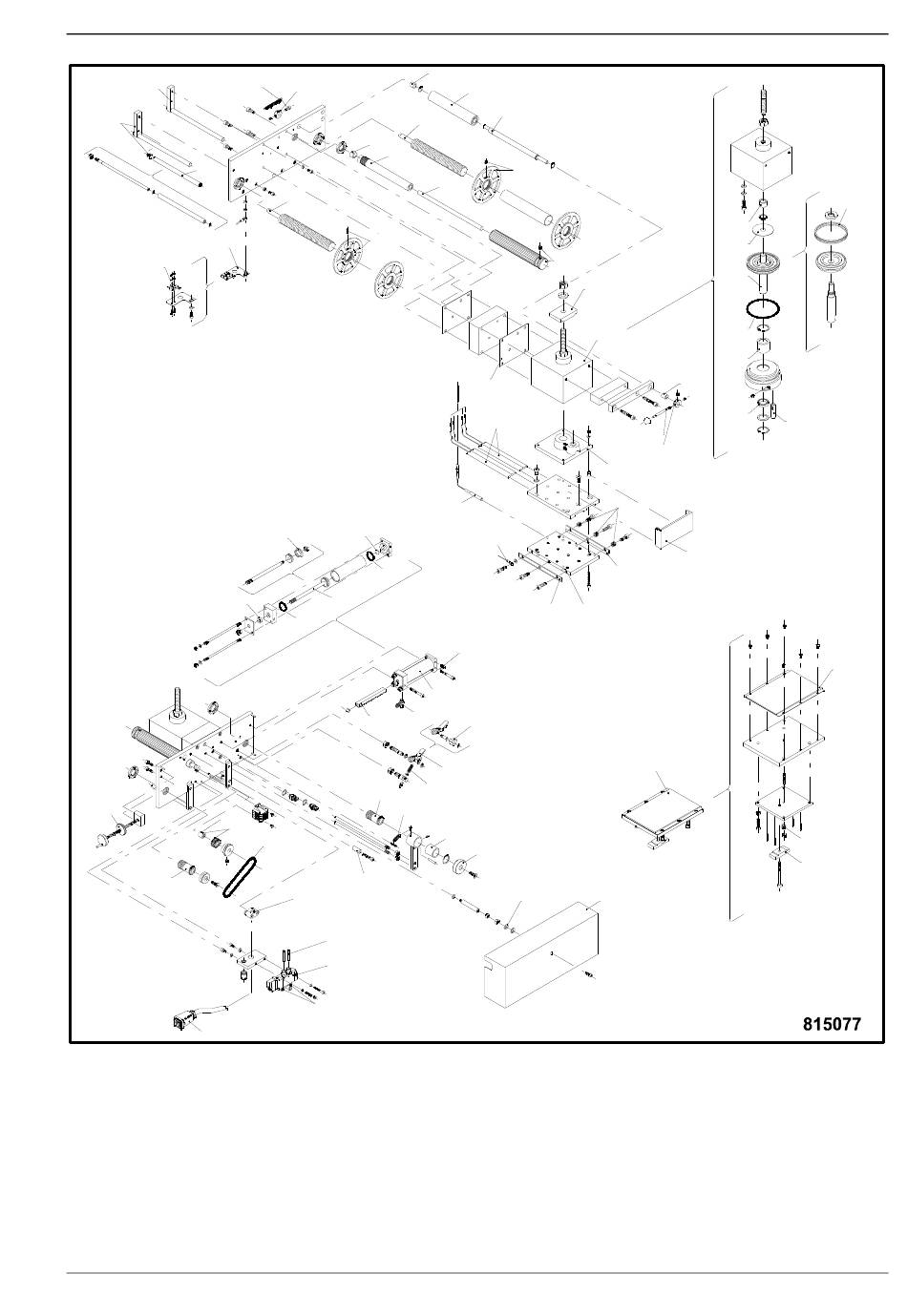 815077